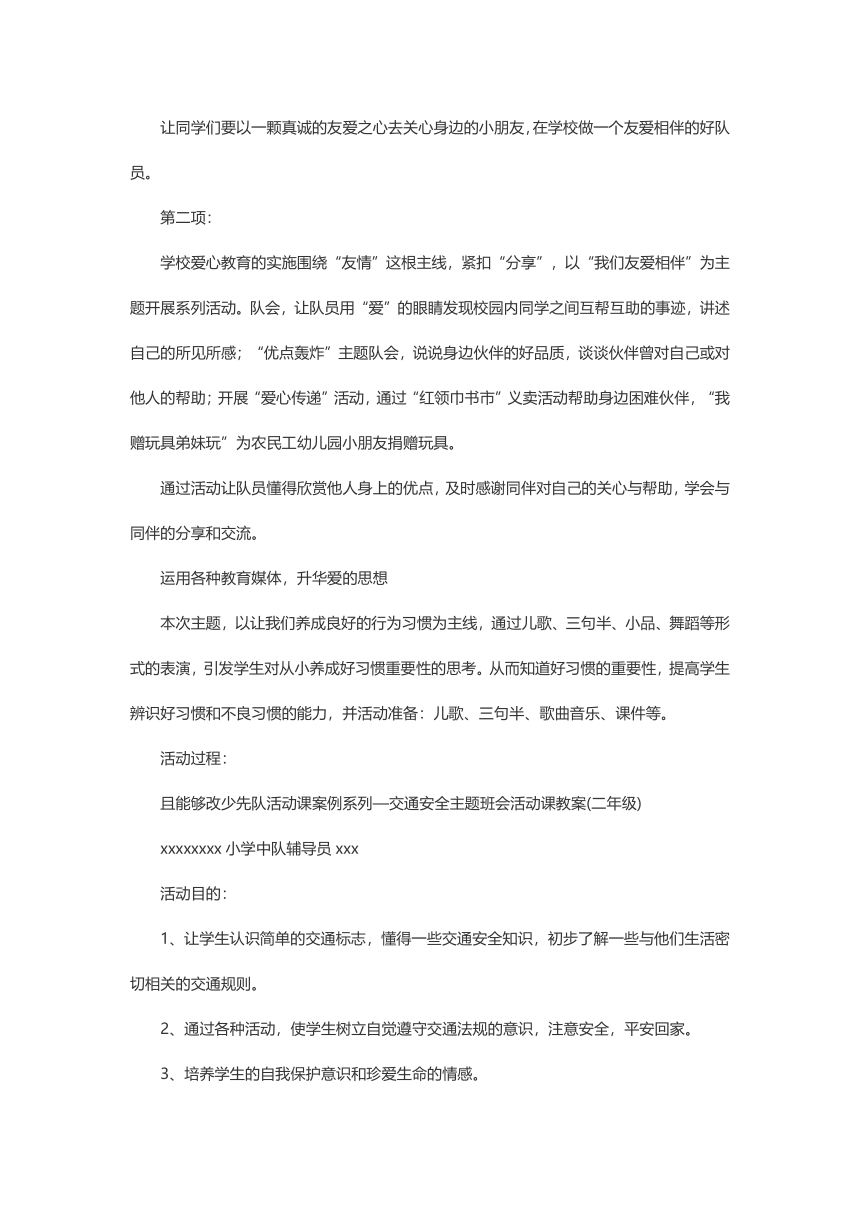 让同学们要以一颗真诚的友爱之心去关心身边的小朋友，在学校做一个友爱相伴的好队员。

第二项：

学校爱心教育的实施围绕“友情”这根主线，紧扣“分享”，以“我们友爱相伴”为主题开展系列活动。队会，让队员用“爱”的眼睛发现校园内同学之间互帮互助的事迹，讲述自己的所见所感；“优点轰炸”主题队会，说说身边伙伴的好品质，谈谈伙伴曾对自己或对他人的帮助；开展“爱心传递”活动，通过“红领巾书市”义卖活动帮助身边困难伙伴，“我赠玩具弟妹玩”为农民工幼儿园小朋友捐赠玩具。

通过活动让队员懂得欣赏他人身上的优点，及时感谢同伴对自己的关心与帮助，学会与同伴的分享和交流。

运用各种教育媒体，升华爱的思想

本次主题，以让我们养成良好的行为习惯为主线，通过儿歌、三句半、小品、舞蹈等形式的表演，引发学生对从小养成好习惯重要性的思考。从而知道好习惯的重要性，提高学生辨识好习惯和不良习惯的能力，并活动准备：儿歌、三句半、歌曲音乐、课件等。

活动过程：

且能够改少先队活动课案例系列—交通安全主题班会活动课教案(二年级)

xxxxxxxx 小学中队辅导员 xxx

活动目的：

1、让学生认识简单的交通标志，懂得一些交通安全知识，初步了解一些与他们生活密切相关的交通规则。

2、通过各种活动，使学生树立自觉遵守交通法规的意识，注意安全，平安回家。

3、培养学生的自我保护意识和珍爱生命的情感。